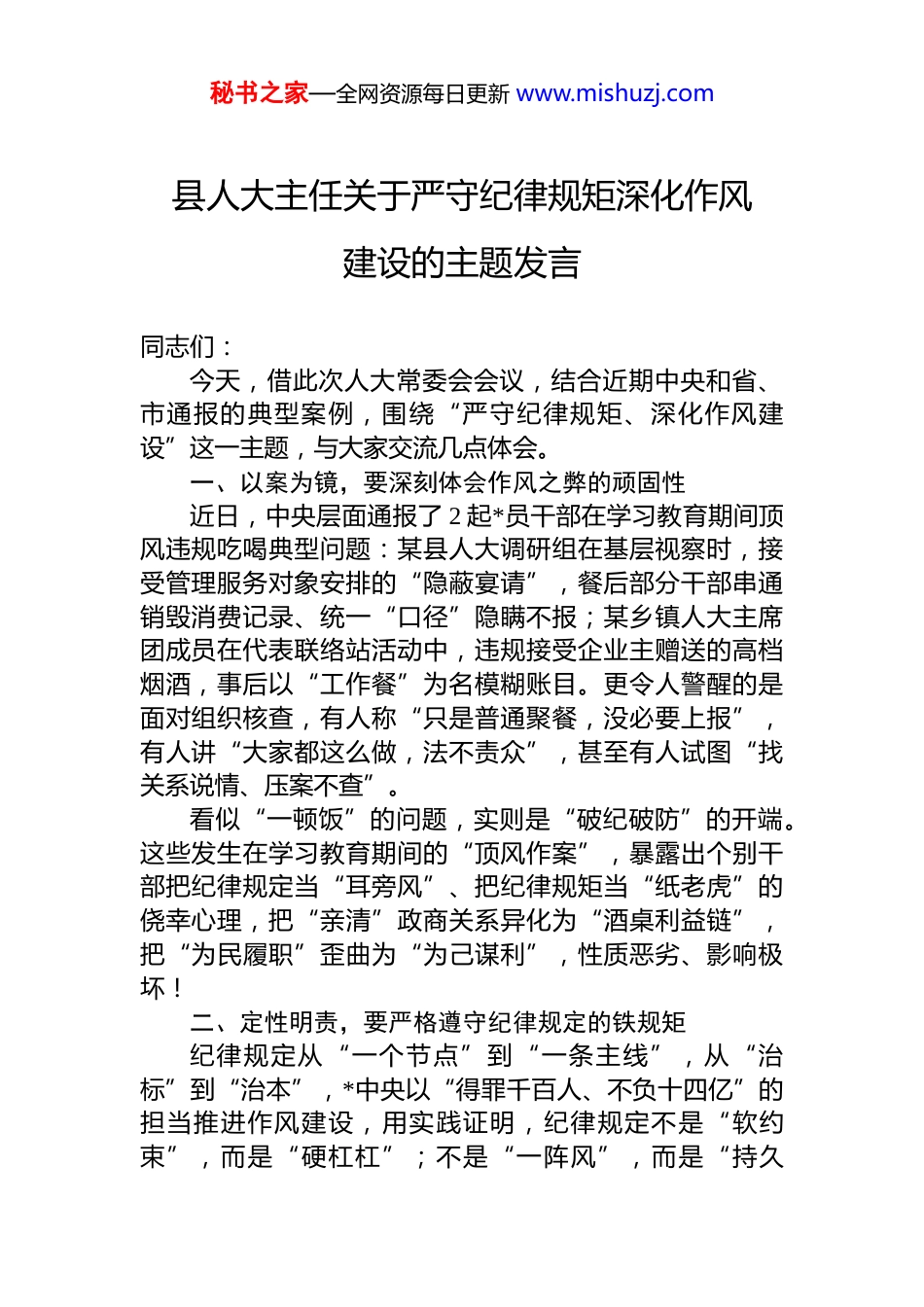 秘书之家—全网资源每日更新 www.mishuzj.com

县人大主任关于严守纪律规矩深化作风建设的主题发言

同志们：

今天，借此次人大常委会会议，结合近期中央和省、市通报的典型案例，围绕“严守纪律规矩、深化作风建设”这一主题，与大家交流几点体会。

一、以案为镜，要深刻体会作风之弊的顽固性

近日，中央层面通报了2起*员干部在学习教育期间顶风违规吃喝典型问题：某县人大调研组在基层视察时，接受管理服务对象安排的“隐蔽宴请”，餐后部分干部串通销毁消费记录、统一“口径”隐瞒不报；某乡镇人大主席团成员在代表联络站活动中，违规接受企业主赠送的高档烟酒，事后以“工作餐”为名模糊账目。更令人警醒的是面对组织核查，有人称“只是普通聚餐，没必要上报”，有人讲“大家都这么做，法不责众”，甚至有人试图“找关系说情、压案不查”。

看似“一顿饭”的问题，实则是“破纪破防”的开端。这些发生在学习教育期间的“顶风作案”，暴露出个别干部把纪律规定当“耳旁风”、把纪律规矩当“纸老虎”的侥幸心理，把“亲清”政商关系异化为“酒桌利益链”，把“为民履职”歪曲为“为己谋利”，性质恶劣、影响极坏！

二、定性明责，要严格遵守纪律规定的铁规矩

纪律规定从“一个节点”到“一条主线”，从“治标”到“治本”，*中央以“得罪千百人、不负十四亿”的担当推进作风建设，用实践证明，纪律规定不是“软约束”，而是“硬杠杠”；不是“一阵风”，而是“持久